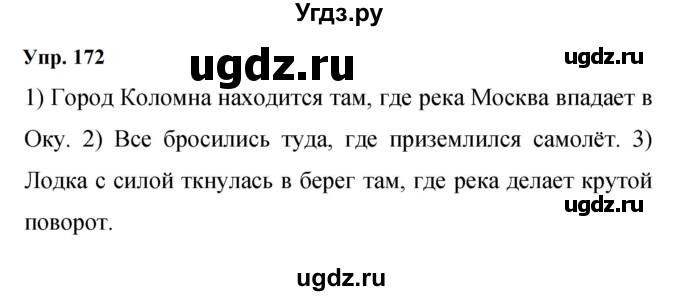 Угдз.ру

Упр. 172 ugdz.ru ugdz.ru

1) Город Коломна находится там, где река Москва впадает в Оку. 2) Все бросились туда, где приземлился самолёт. 3) Лодка с силой ткнулась в берег там, где река делает крутой поворот.

ugdz.ru

ugdz.ru